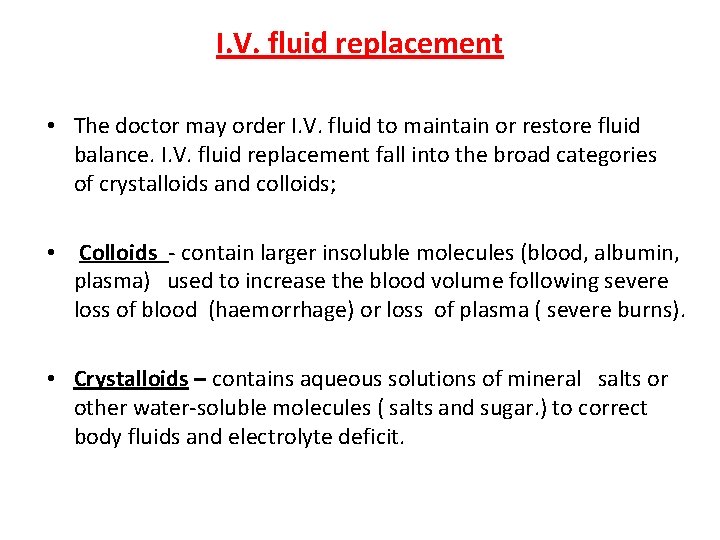 I.V. fluid replacement

• The doctor may order I.V. fluid to maintain or restore fluid balance. I.V. fluid replacement fall into the broad categories of crystalloids and colloids;

• Colloids - contain larger insoluble molecules (blood, albumin, plasma) used to increase the blood volume following severe loss of blood (haemorrhage) or loss of plasma ( severe burns).

• Crystalloids – contains aqueous solutions of mineral salts or other water-soluble molecules ( salts and sugar.) to correct body fluids and electrolyte deficit.